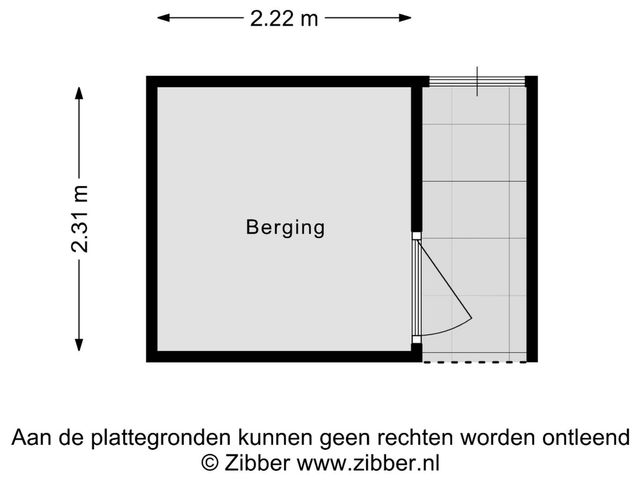 2.22 m

2.31 m

Berging

Aan de plattegronden kunnen geen rechten worden ontleend
© Zibber www.zibber.nl